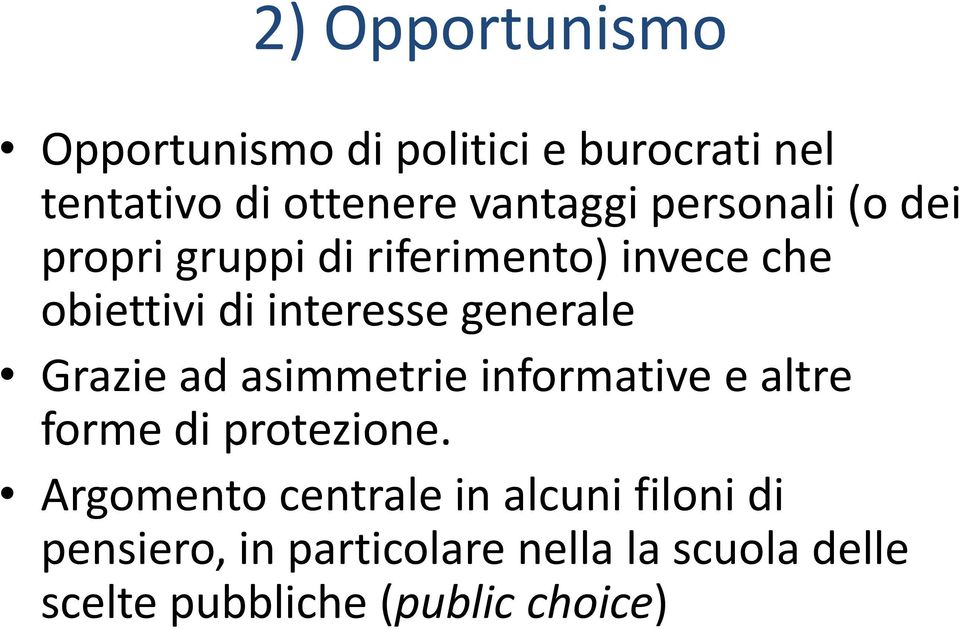 2) Opportunismo

• Opportunismo di politici e burocrati nel tentativo di ottenere vantaggi personali (o dei propri gruppi di riferimento) invece che obiettivi di interesse generale

• Grazie ad asimmetrie informative e altre forme di protezione.

• Argomento centrale in alcuni filoni di pensiero, in particolare nella la scuola delle scelte pubbliche (public choice)